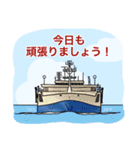 今日も
頑張りましょう！